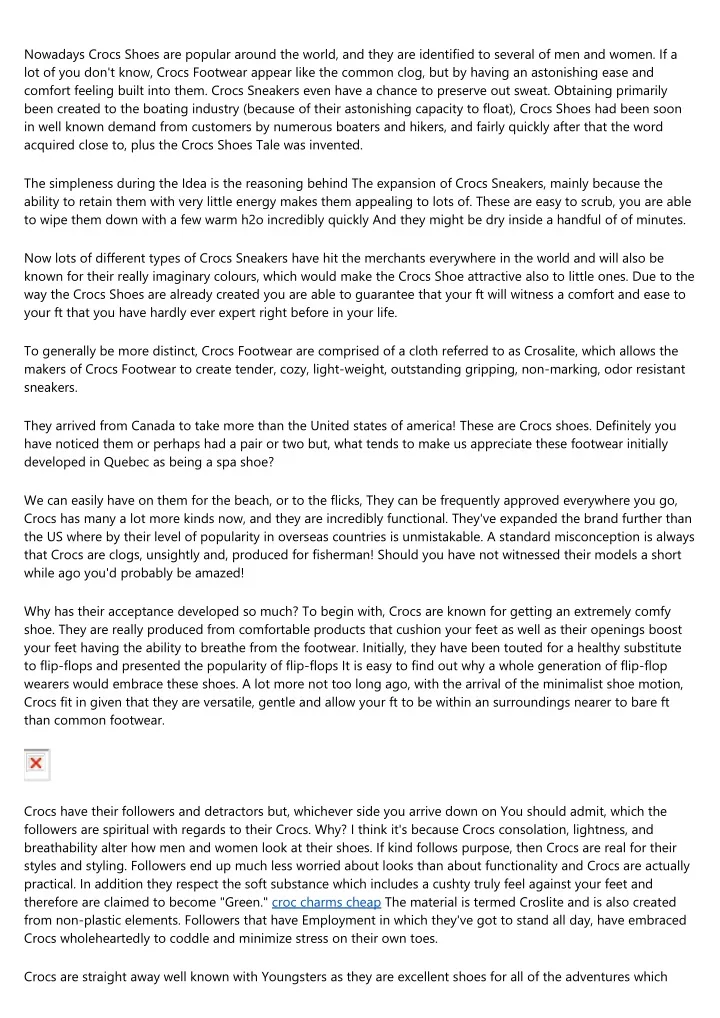 Nowadays Crocs Shoes are popular around the world, and they are identified to several of men and women. If a lot of you don't know, Crocs Footwear appear like the common clog, but by having an astonishing ease and comfort feeling built into them. Crocs Sneakers even have a chance to preserve out sweat. Obtaining primarily been created to the boating industry (because of their astonishing capacity to float), Crocs Shoes had been soon in well known demand from customers by numerous boaters and hikers, and fairly quickly after that the word acquired close to, plus the Crocs Shoes Tale was invented.

The simpleness during the Idea is the reasoning behind The expansion of Crocs Sneakers, mainly because the ability to retain them with very little energy makes them appealing to lots of. These are easy to scrub, you are able to wipe them down with a few warm h2o incredibly quickly And they might be dry inside a handful of of minutes.

Now lots of different types of Crocs Sneakers have hit the merchants everywhere in the world and will also be known for their really imaginary colours, which would make the Crocs Shoe attractive also to little ones. Due to the way the Crocs Shoes are already created you are able to guarantee that your ft will witness a comfort and ease to your ft that you have hardly ever expert right before in your life.

To generally be more distinct, Crocs Footwear are comprised of a cloth referred to as Crosalite, which allows the makers of Crocs Footwear to create tender, cozy, light-weight, outstanding gripping, non-marking, odor resistant sneakers.

They arrived from Canada to take more than the United states of america! These are Crocs shoes. Definitely you have noticed them or perhaps had a pair or two but, what tends to make us appreciate these footwear initially developed in Quebec as being a spa shoe?

We can easily have on them for the beach, or to the flicks, They can be frequently approved everywhere you go, Crocs has many a lot more kinds now, and they are incredibly functional. They've expanded the brand further than the US where by their level of popularity in overseas countries is unmistakable. A standard misconception is always that Crocs are clogs, unsightly and, produced for fisherman! Should you have not witnessed their models a short while ago you'd probably be amazed!

Why has their acceptance developed so much? To begin with, Crocs are known for getting an extremely comfy shoe. They are really produced from comfortable products that cushion your feet as well as their openings boost your feet having the ability to breathe from the footwear. Initially, they have been touted for a healthy substitute to flip-flops and presented the popularity of flip-flops It is easy to find out why a whole generation of flip-flop wearers would embrace these shoes. A lot more not too long ago, with the arrival of the minimalist shoe motion, Crocs fit in given that they are versatile, gentle and allow your ft to be within an surroundings nearer to bare ft than common footwear.

Crocs have their followers and detractors but, whichever side you arrive down on You should admit, which the followers are spiritual with regards to their Crocs. Why? I think it's because Crocs consolation, lightness, and breathability alter how men and women look at their shoes. If kind follows purpose, then Crocs are real for their styles and styling. Followers end up much less worried about looks than about functionality and Crocs are actually practical. In addition they respect the soft substance which includes a cushty truly feel against your feet and therefore are claimed to become "Green." croc charms cheap The material is termed Croslite and is also created from non-plastic elements. Followers that have Employment in which they've got to stand all day, have embraced Crocs wholeheartedly to coddle and minimize stress on their own toes.

Crocs are straight away well known with Youngsters as they are excellent shoes for all of the adventures which